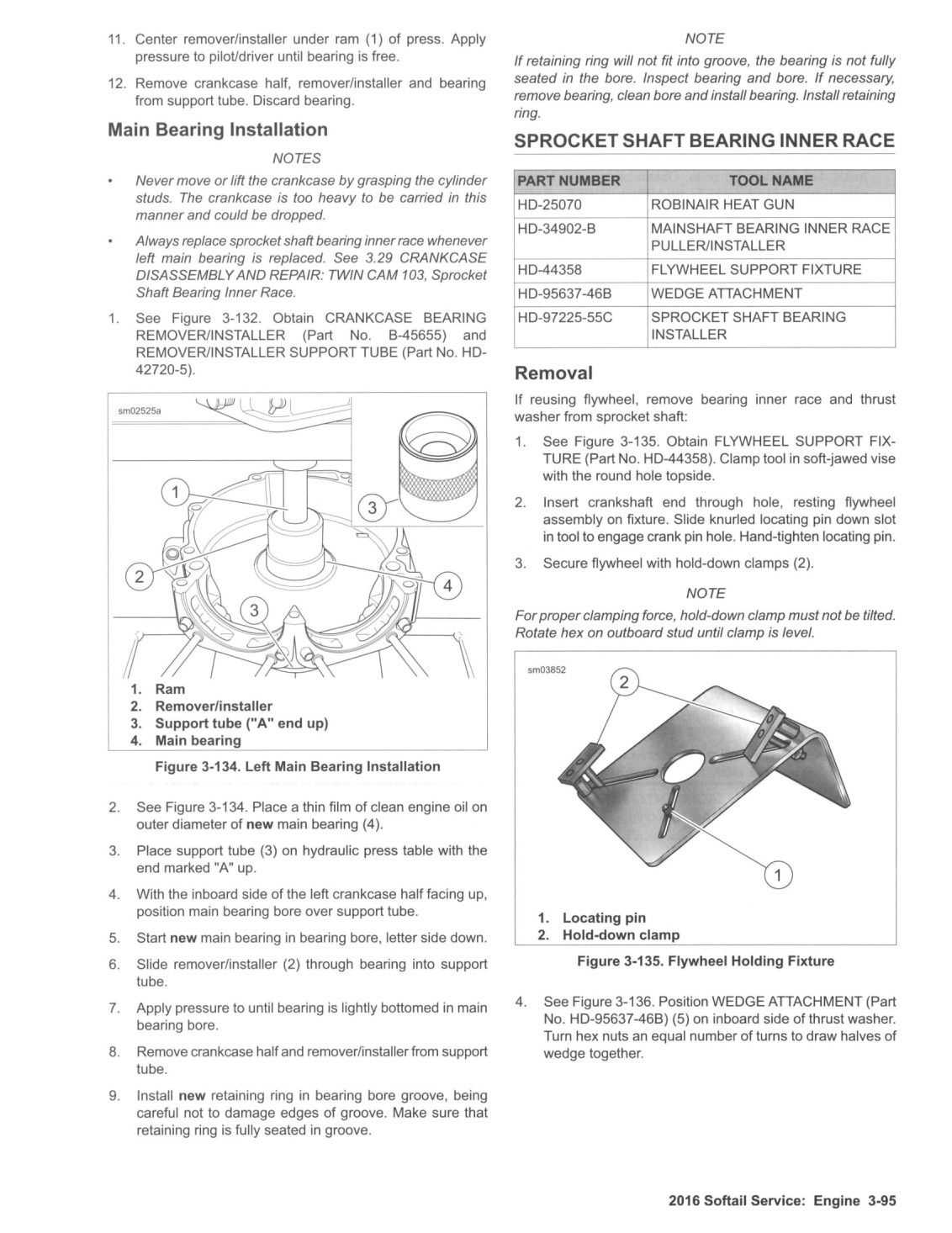 11. Center remover/installer under ram (1) of press. Apply pressure to pilot/driver until bearing is free.

12. Remove crankcase half, remover/installer and bearing from support tube. Discard bearing.

Main Bearing Installation

NOTES

• Never move or lift the crankcase by grasping the cylinder studs. The crankcase is too heavy to be carried in this manner and could be dropped.

• Always replace sprocket shaft bearing inner race whenever left main bearing is replaced. See 3.29 CRANKCASE DISASSEMBLY AND REPAIR: TWIN CAM 103, Sprocket Shaft Bearing Inner Race.

1. See Figure 3-132. Obtain CRANKCASE BEARING REMOVER/INSTALLER (Part No. B-45655) and REMOVER/INSTALLER SUPPORT TUBE (Part No. HD-42720-5).

sm02525a

1
2
3
3
4

1. Ram
2. Remover/installer
3. Support tube ("A" end up)
4. Main bearing

Figure 3-134. Left Main Bearing Installation

2. See Figure 3-134. Place a thin film of clean engine oil on outer diameter of new main bearing (4).

3. Place support tube (3) on hydraulic press table with the end marked "A" up.

4. With the inboard side of the left crankcase half facing up, position main bearing bore over support tube.

5. Start new main bearing in bearing bore, letter side down.

6. Slide remover/installer (2) through bearing into support tube.

7. Apply pressure to until bearing is lightly bottomed in main bearing bore.

8. Remove crankcase half and remover/installer from support tube.

9. Install new retaining ring in bearing bore groove, being careful not to damage edges of groove. Make sure that retaining ring is fully seated in groove.

NOTE

If retaining ring will not fit into groove, the bearing is not fully seated in the bore. Inspect bearing and bore. If necessary, remove bearing, clean bore and install bearing. Install retaining ring.

SPROCKET SHAFT BEARING INNER RACE

| PART NUMBER | TOOL NAME |
|---|---|
| HD-25070 | ROBINAIR HEAT GUN |
| HD-34902-B | MAINSHAFT BEARING INNER RACE PULLER/INSTALLER |
| HD-44358 | FLYWHEEL SUPPORT FIXTURE |
| HD-95637-46B | WEDGE ATTACHMENT |
| HD-97225-55C | SPROCKET SHAFT BEARING INSTALLER |

Removal

If reusing flywheel, remove bearing inner race and thrust washer from sprocket shaft:

1. See Figure 3-135. Obtain FLYWHEEL SUPPORT FIXTURE (Part No. HD-44358). Clamp tool in soft-jawed vise with the round hole topside.

2. Insert crankshaft end through hole, resting flywheel assembly on fixture. Slide knurled locating pin down slot in tool to engage crank pin hole. Hand-tighten locating pin.

3. Secure flywheel with hold-down clamps (2).

NOTE

For proper clamping force, hold-down clamp must not be tilted. Rotate hex on outboard stud until clamp is level.

sm03852

2
1

1. Locating pin
2. Hold-down clamp

Figure 3-135. Flywheel Holding Fixture

4. See Figure 3-136. Position WEDGE ATTACHMENT (Part No. HD-95637-46B) (5) on inboard side of thrust washer. Turn hex nuts an equal number of turns to draw halves of wedge together.

2016 Softail Service: Engine 3-95